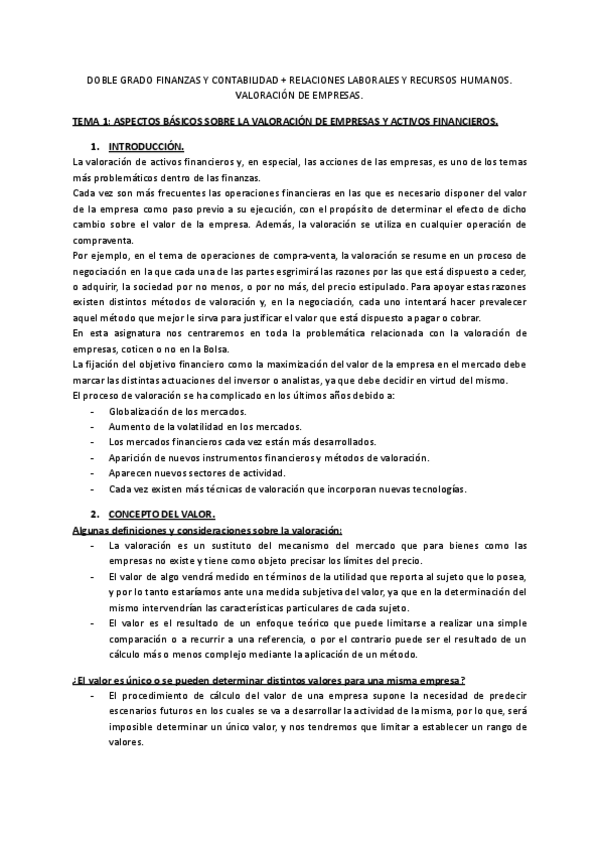 DOBLE GRADO FINANZAS Y CONTABILIDAD + RELACIONES LABORALES Y RECURSOS HUMANOS.
VALORACIÓN DE EMPRESAS.

TEMA 1: ASPECTOS BÁSICOS SOBRE LA VALORACIÓN DE EMPRESAS Y ACTIVOS FINANCIEROS.

1. INTRODUCCIÓN.

La valoración de activos financieros y, en especial, las acciones de las empresas, es uno de los temas más problemáticos dentro de las finanzas.
Cada vez son más frecuentes las operaciones financieras en las que es necesario disponer del valor de la empresa como paso previo a su ejecución, con el propósito de determinar el efecto de dicho cambio sobre el valor de la empresa. Además, la valoración se utiliza en cualquier operación de compraventa.
Por ejemplo, en el tema de operaciones de compra-venta, la valoración se resume en un proceso de negociación en la que cada una de las partes esgrimirá las razones por las que está dispuesto a ceder, o adquirir, la sociedad por no menos, o por no más, del precio estipulado. Para apoyar estas razones existen distintos métodos de valoración y, en la negociación, cada uno intentará hacer prevalecer aquel método que mejor le sirva para justificar el valor que está dispuesto a pagar o cobrar.
En esta asignatura nos centraremos en toda la problemática relacionada con la valoración de empresas, coticen o no en la Bolsa.
La fijación del objetivo financiero como la maximización del valor de la empresa en el mercado debe marcar las distintas actuaciones del inversor o analistas, ya que debe decidir en virtud del mismo.
El proceso de valoración se ha complicado en los últimos años debido a:
- Globalización de los mercados.
- Aumento de la volatilidad en los mercados.
- Los mercados financieros cada vez están más desarrollados.
- Aparición de nuevos instrumentos financieros y métodos de valoración.
- Aparecen nuevos sectores de actividad.
- Cada vez existen más técnicas de valoración que incorporan nuevas tecnologías.

2. CONCEPTO DEL VALOR.

Algunas definiciones y consideraciones sobre la valoración:
- La valoración es un sustituto del mecanismo del mercado que para bienes como las empresas no existe y tiene como objeto precisar los límites del precio.
- El valor de algo vendrá medido en términos de la utilidad que reporta al sujeto que lo posea, y por lo tanto estaríamos ante una medida subjetiva del valor, ya que en la determinación del mismo intervendrían las características particulares de cada sujeto.
- El valor es el resultado de un enfoque teórico que puede limitarse a realizar una simple comparación o a recurrir a una referencia, o por el contrario puede ser el resultado de un cálculo más o menos complejo mediante la aplicación de un método.

¿El valor es único o se pueden determinar distintos valores para una misma empresa?
- El procedimiento de cálculo del valor de una empresa supone la necesidad de predecir escenarios futuros en los cuales se va a desarrollar la actividad de la misma, por lo que, será imposible determinar un único valor, y nos tendremos que limitar a establecer un rango de valores.